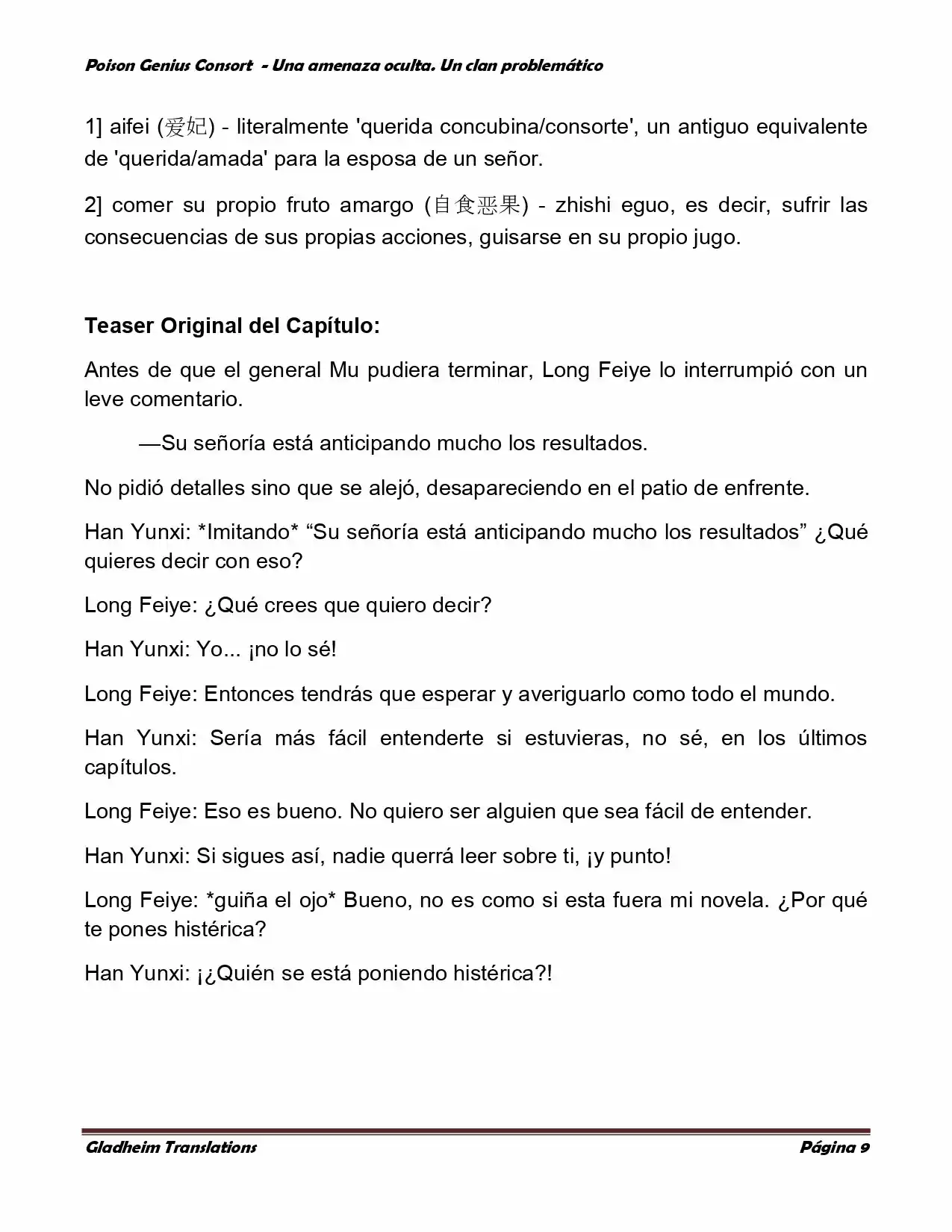 Poison Genius Consort - Una amenaza oculta. Un clan problemático

1] aifei (爱妃) - literalmente 'querida concubina/consorte', un antiguo equivalente de 'querida/amada' para la esposa de un señor.

2] comer su propio fruto amargo (自食恶果) - zhishi eguo, es decir, sufrir las consecuencias de sus propias acciones, guisarse en su propio jugo.

Teaser Original del Capítulo:

Antes de que el general Mu pudiera terminar, Long Feiye lo interrumpió con un leve comentario.

—Su señoría está anticipando mucho los resultados.

No pidió detalles sino que se alejó, desapareciendo en el patio de enfrente.

Han Yunxi: *Imitando* "Su señoría está anticipando mucho los resultados" ¿Qué quieres decir con eso?

Long Feiye: ¿Qué crees que quiero decir?

Han Yunxi: Yo... ¡no lo sé!

Long Feiye: Entonces tendrás que esperar y averiguarlo como todo el mundo.

Han Yunxi: Sería más fácil entenderte si estuvieras, no sé, en los últimos capítulos.

Long Feiye: Eso es bueno. No quiero ser alguien que sea fácil de entender.

Han Yunxi: Si sigues así, nadie querrá leer sobre ti, ¡y punto!

Long Feiye: *guiña el ojo* Bueno, no es como si esta fuera mi novela. ¿Por qué te pones histérica?

Han Yunxi: ¡¿Quién se está poniendo histérica?!

Gladheim Translations
Página 9